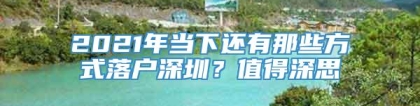 2021年当下还有那些方式落户深圳？值得深思